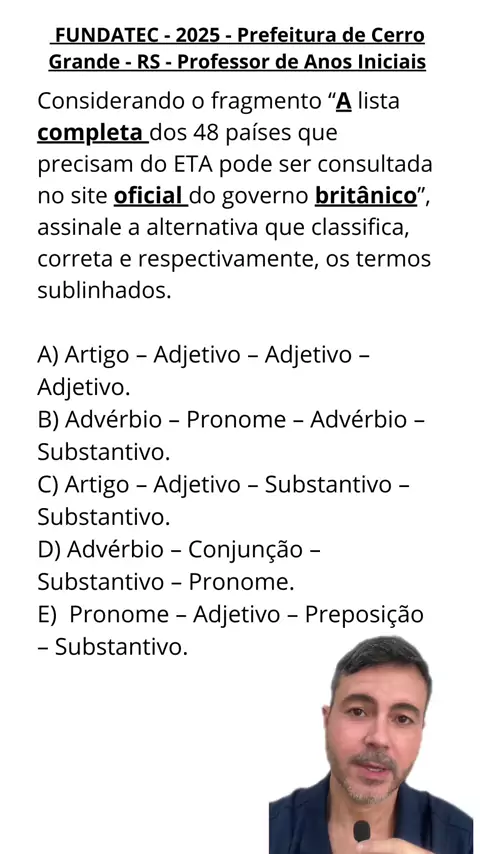 FUNDATEC - 2025 - Prefeitura de Cerro Grande - RS - Professor de Anos Iniciais

Considerando o fragmento "A lista completa dos 48 países que precisam do ETA pode ser consultada no site oficial do governo britânico", assinale a alternativa que classifica, correta e respectivamente, os termos sublinhados.

A) Artigo – Adjetivo – Adjetivo – Adjetivo.
B) Advérbio – Pronome – Advérbio – Substantivo.
C) Artigo – Adjetivo – Substantivo – Substantivo.
D) Advérbio – Conjunção – Substantivo – Pronome.
E) Pronome – Adjetivo – Preposição – Substantivo.